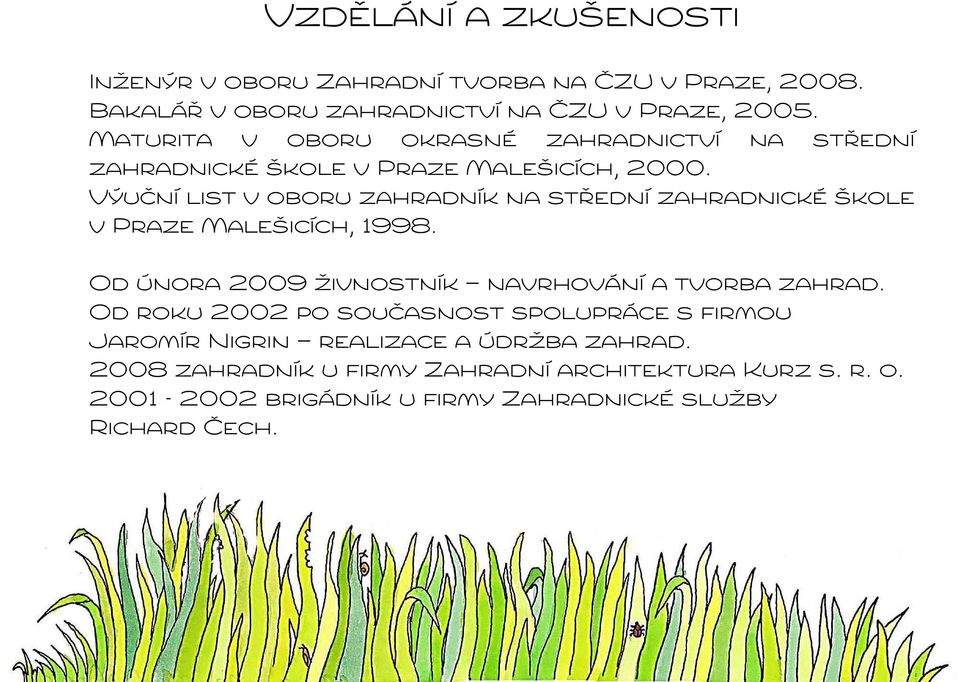 Vzdělání a zkušenosti

Inženýr v oboru Zahradní tvorba na ČZU v Praze, 2008.
Bakalář v oboru zahradnictví na ČZU v Praze, 2005.
Maturita v oboru okrasné zahradnictví na střední zahradnické škole v Praze Malešicích, 2000.
Výuční list v oboru zahradník na střední zahradnické škole v Praze Malešicích, 1998.

Od února 2009 živnostník – navrhování a tvorba zahrad.
Od roku 2002 po současnost spolupráce s firmou Jaromír Nigrin – realizace a údržba zahrad.
2008 zahradník u firmy Zahradní architektura Kurz s. r. o.
2001 - 2002 brigádník u firmy Zahradnické služby Richard Čech.